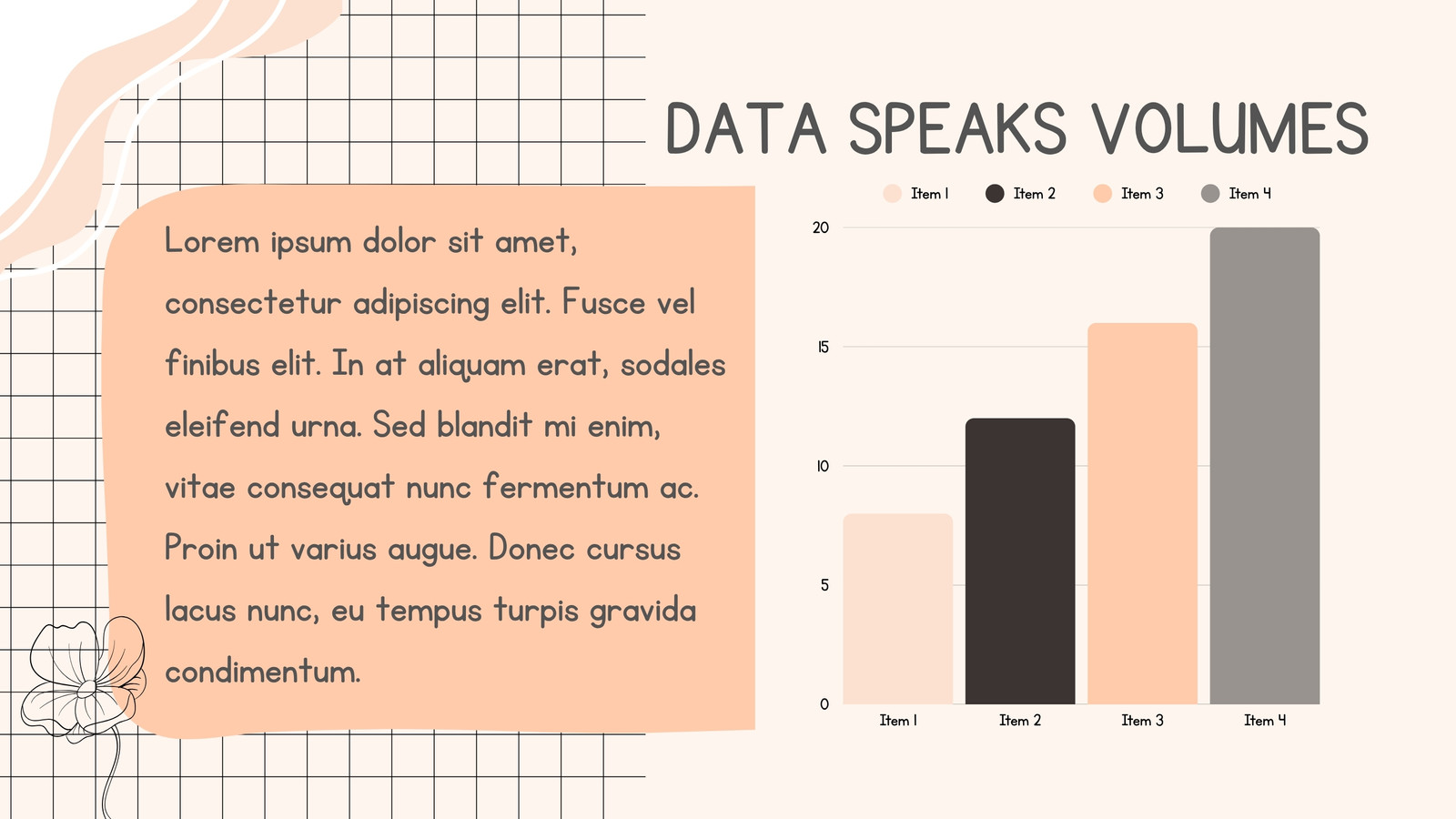 DATA SPEAKS VOLUMES

Lorem ipsum dolor sit amet, consectetur adipiscing elit. Fusce vel finibus elit. In at aliquam erat, sodales eleifend urna. Sed blandit mi enim, vitae consequat nunc fermentum ac. Proin ut varius augue. Donec cursus lacus nunc, eu tempus turpis gravida condimentum.

Item 1 Item 2 Item 3 Item 4

20
15
10
5
0

Item 1 Item 2 Item 3 Item 4